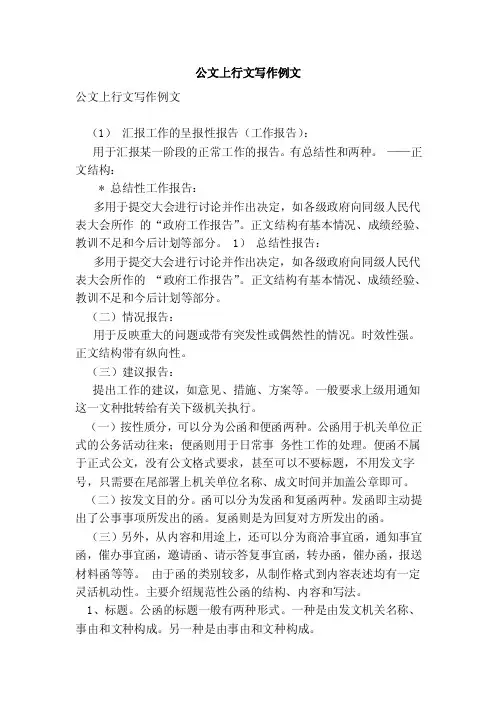 公文上行文写作例文

公文上行文写作例文

（1） 汇报工作的呈报性报告（工作报告）：

用于汇报某一阶段的正常工作的报告。有总结性和两种。 ——正文结构：

＊ 总结性工作报告：

多用于提交大会进行讨论并作出决定，如各级政府向同级人民代表大会所作 的“政府工作报告”。正文结构有基本情况、成绩经验、教训不足和今后计划等部分。 1） 总结性报告：

多用于提交大会进行讨论并作出决定，如各级政府向同级人民代表大会所作的 “政府工作报告”。正文结构有基本情况、成绩经验、教训不足和今后计划等部分。

（二）情况报告：

用于反映重大的问题或带有突发性或偶然性的情况。时效性强。正文结构带有纵向性。

（三）建议报告：

提出工作的建议，如意见、措施、方案等。一般要求上级用通知这一文种批转给有关下级机关执行。

（一）按性质分，可以分为公函和便函两种。公函用于机关单位正式的公务活动往来；便函则用于日常事 务性工作的处理。便函不属于正式公文，没有公文格式要求，甚至可以不要标题，不用发文字号，只需要在尾部署上机关单位名称、成文时间并加盖公章即可。

（二）按发文目的分。函可以分为发函和复函两种。发函即主动提出了公事事项所发出的函。复函则是为回复对方所发出的函。

（三）另外，从内容和用途上，还可以分为商洽事宜函，通知事宜函，催办事宜函，邀请函、请示答复事宜函，转办函，催办函，报送材料函等等。 由于函的类别较多，从制作格式到内容表述均有一定灵活机动性。主要介绍规范性公函的结构、内容和写法。

1、标题。公函的标题一般有两种形式。一种是由发文机关名称、事由和文种构成。另一种是由事由和文种构成。